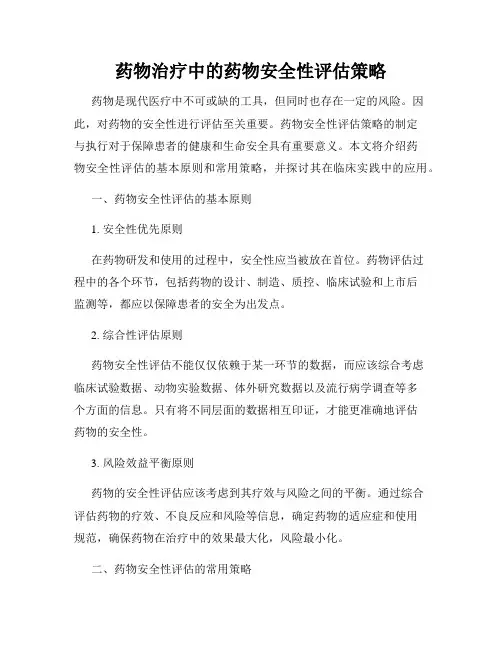 药物治疗中的药物安全性评估策略

药物是现代医疗中不可或缺的工具，但同时也存在一定的风险。因此，对药物的安全性进行评估至关重要。药物安全性评估策略的制定与执行对于保障患者的健康和生命安全具有重要意义。本文将介绍药物安全性评估的基本原则和常用策略，并探讨其在临床实践中的应用。

一、药物安全性评估的基本原则

1. 安全性优先原则

在药物研发和使用的过程中，安全性应当被放在首位。药物评估过程中的各个环节，包括药物的设计、制造、质控、临床试验和上市后监测等，都应以保障患者的安全为出发点。

2. 综合性评估原则

药物安全性评估不能仅仅依赖于某一环节的数据，而应该综合考虑临床试验数据、动物实验数据、体外研究数据以及流行病学调查等多个方面的信息。只有将不同层面的数据相互印证，才能更准确地评估药物的安全性。

3. 风险效益平衡原则

药物的安全性评估应该考虑到其疗效与风险之间的平衡。通过综合评估药物的疗效、不良反应和风险等信息，确定药物的适应症和使用规范，确保药物在治疗中的效果最大化，风险最小化。

二、药物安全性评估的常用策略